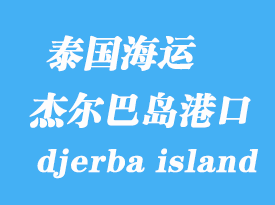 泰国海运
杰尔巴岛港口
djerba island